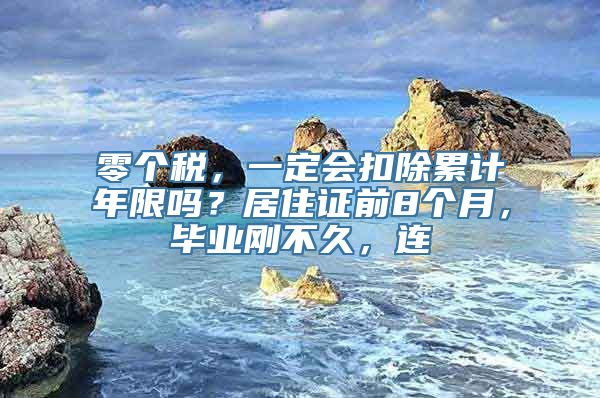 零个税，一定会扣除累计年限吗？居住证前8个月，毕业刚不久，连